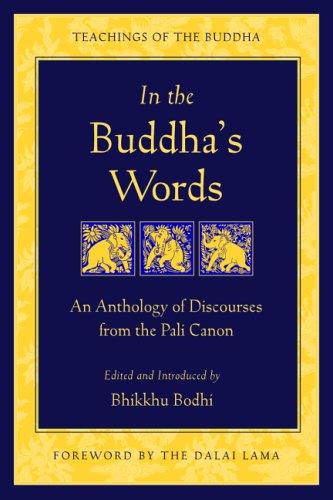 TEACHINGS OF THE BUDDHA

In the Buddha's Words

An Anthology of Discourses from the Pali Canon

Edited and Introduced by
Bhikkhu Bodhi

FOREWORD BY THE DALAI LAMA